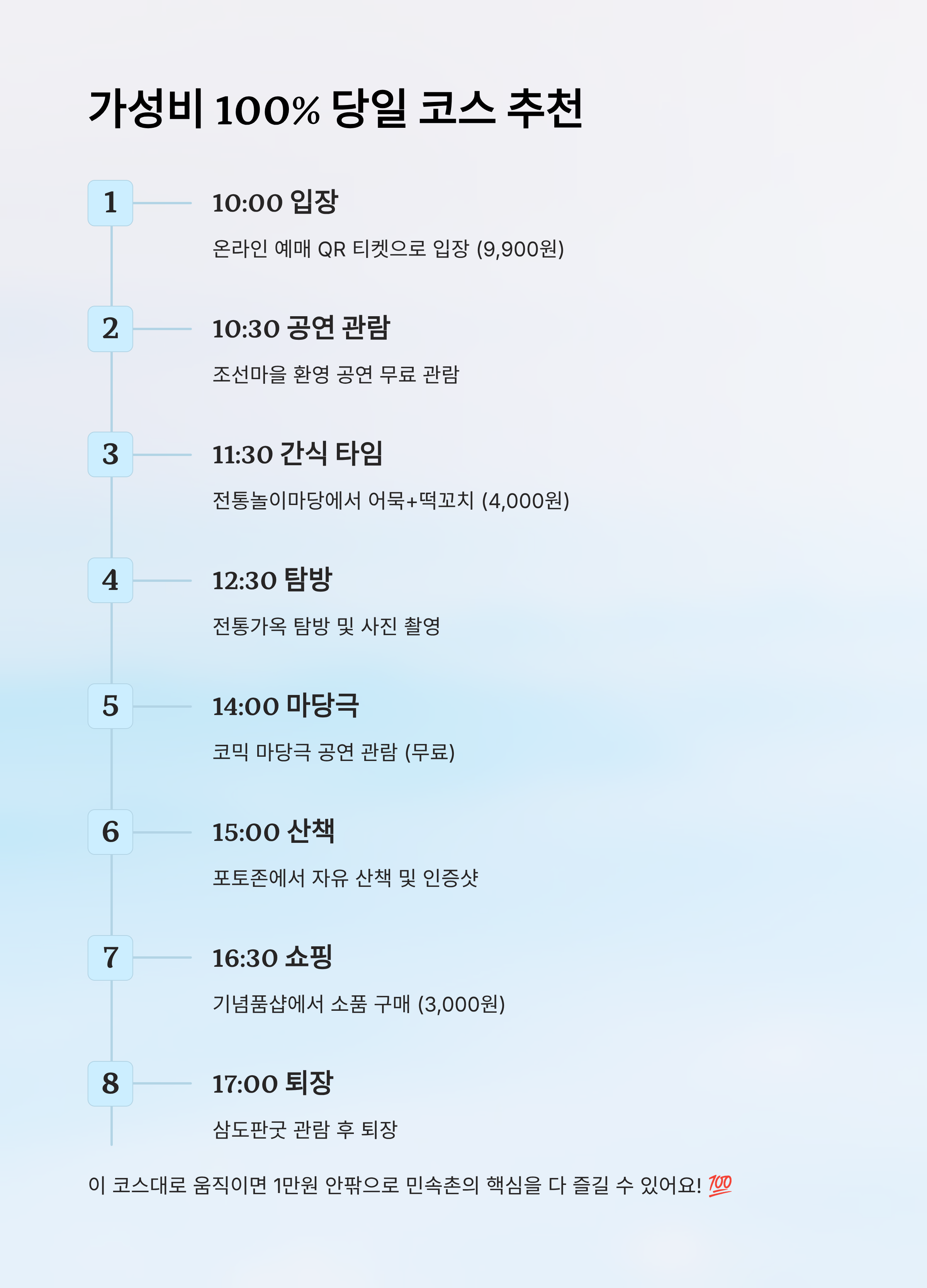 가성비 100% 당일 코스 추천

1
10:00 입장
온라인 예매 QR 티켓으로 입장 (9,900원)

2
10:30 공연 관람
조선마을 환영 공연 무료 관람

3
11:30 간식 타임
전통놀이마당에서 어묵+떡꼬치 (4,000원)

4
12:30 탐방
전통가옥 탐방 및 사진 촬영

5
14:00 마당극
코믹 마당극 공연 관람 (무료)

6
15:00 산책
포토존에서 자유 산책 및 인증샷

7
16:30 쇼핑
기념품샵에서 소품 구매 (3,000원)

8
17:00 퇴장
삼도판굿 관람 후 퇴장

이 코스대로 움직이면 1만원 안팎으로 민속촌의 핵심을 다 즐길 수 있어요! 💯